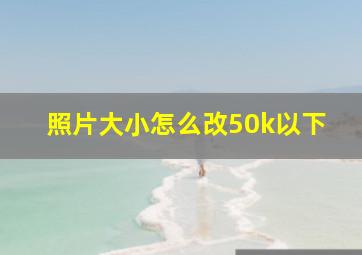 照片大小怎么改50k以下